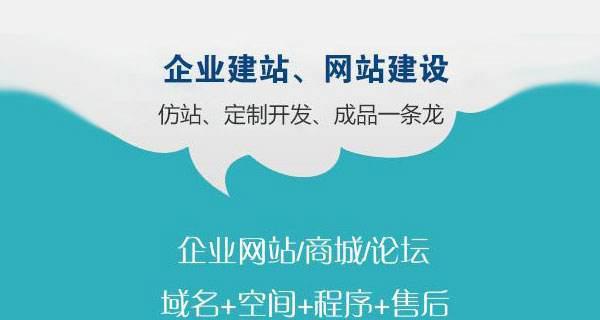 企业建站、网站建设

仿站、定制开发、成品一条龙

企业网站/商城/论坛

域名+空间+程序+售后